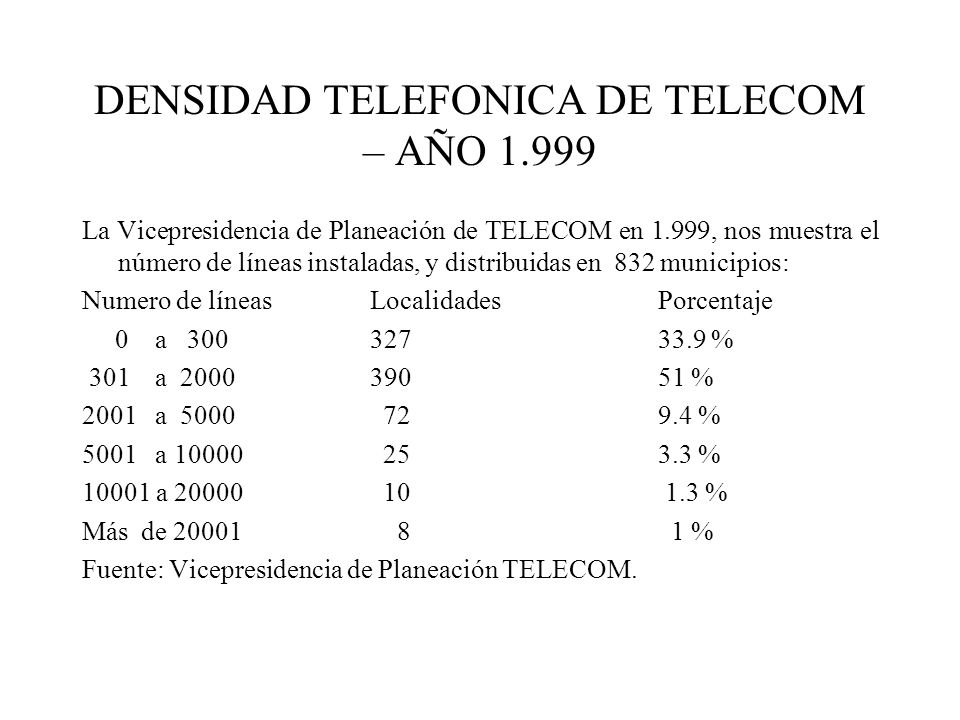 DENSIDAD TELEFONICA DE TELECOM – AÑO 1.999

La Vicepresidencia de Planeación de TELECOM en 1.999, nos muestra el número de líneas instaladas, y distribuidas en 832 municipios:

| Numero de líneas | Localidades | Porcentaje |
|---|---|---|
| 0 a 300 | 327 | 33.9 % |
| 301 a 2000 | 390 | 51 % |
| 2001 a 5000 | 72 | 9.4 % |
| 5001 a 10000 | 25 | 3.3 % |
| 10001 a 20000 | 10 | 1.3 % |
| Más de 20001 | 8 | 1 % |

Fuente: Vicepresidencia de Planeación TELECOM.